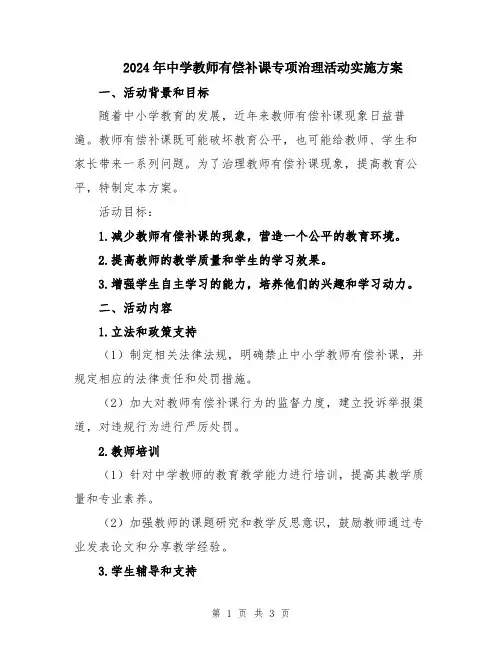 2024年中学教师有偿补课专项治理活动实施方案

一、活动背景和目标

随着中小学教育的发展，近年来教师有偿补课现象日益普遍。教师有偿补课既可能破坏教育公平，也可能给教师、学生和家长带来一系列问题。为了治理教师有偿补课现象，提高教育公平，特制定本方案。

活动目标：

1.减少教师有偿补课的现象，营造一个公平的教育环境。

2.提高教师的教学质量和学生的学习效果。

3.增强学生自主学习的能力，培养他们的兴趣和学习动力。

二、活动内容

1.立法和政策支持

（1）制定相关法律法规，明确禁止中小学教师有偿补课，并规定相应的法律责任和处罚措施。

（2）加大对教师有偿补课行为的监督力度，建立投诉举报渠道，对违规行为进行严厉处罚。

2.教师培训

（1）针对中学教师的教育教学能力进行培训，提高其教学质量和专业素养。

（2）加强教师的课题研究和教学反思意识，鼓励教师通过专业发表论文和分享教学经验。

3.学生辅导和支持

第 1 页 共 3 页